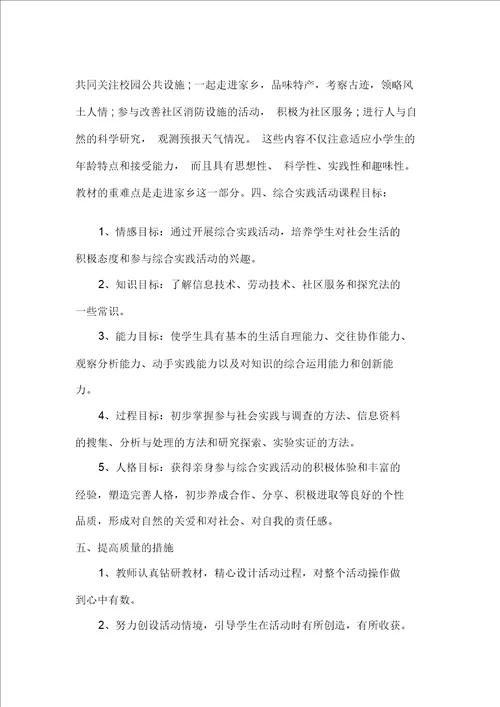 共同关注校园公共设施；一起走进家乡，品味特产，考察古迹，领略风土人情；参与改善社区消防设施的活动，积极为社区服务；进行人与自然的科学研究，观测预报天气情况。这些内容不仅注意适应小学生的年龄特点和接受能力，而且具有思想性、科学性、实践性和趣味性。教材的重难点是走进家乡这一部分。四、综合实践活动课程目标：

1、情感目标：通过开展综合实践活动，培养学生对社会生活的积极态度和参与综合实践活动的兴趣。

2、知识目标：了解信息技术、劳动技术、社区服务和探究法的一些常识。

3、能力目标：使学生具有基本的生活自理能力、交往协作能力、观察分析能力、动手实践能力以及对知识的综合运用能力和创新能力。

4、过程目标：初步掌握参与社会实践与调查的方法、信息资料的搜集、分析与处理的方法和研究探索、实验实证的方法。

5、人格目标：获得亲身参与综合实践活动的积极体验和丰富的经验，塑造完善人格，初步养成合作、分享、积极进取等良好的个性品质，形成对自然的关爱和对社会、对自我的责任感。

五、提高质量的措施

1、教师认真钻研教材，精心设计活动过程，对整个活动操作做到心中有数。

2、努力创设活动情境，引导学生在活动时有所创造，有所收获。